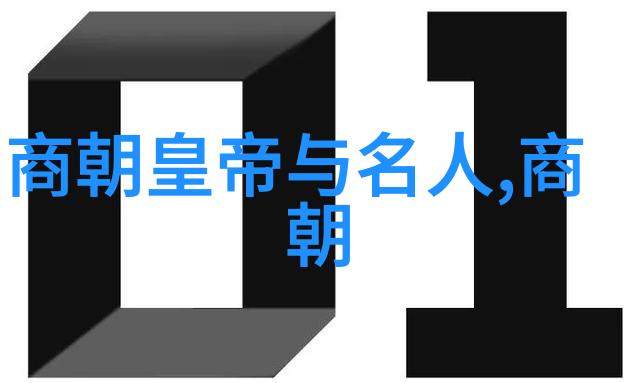 01

商朝皇帝与名人,商朝